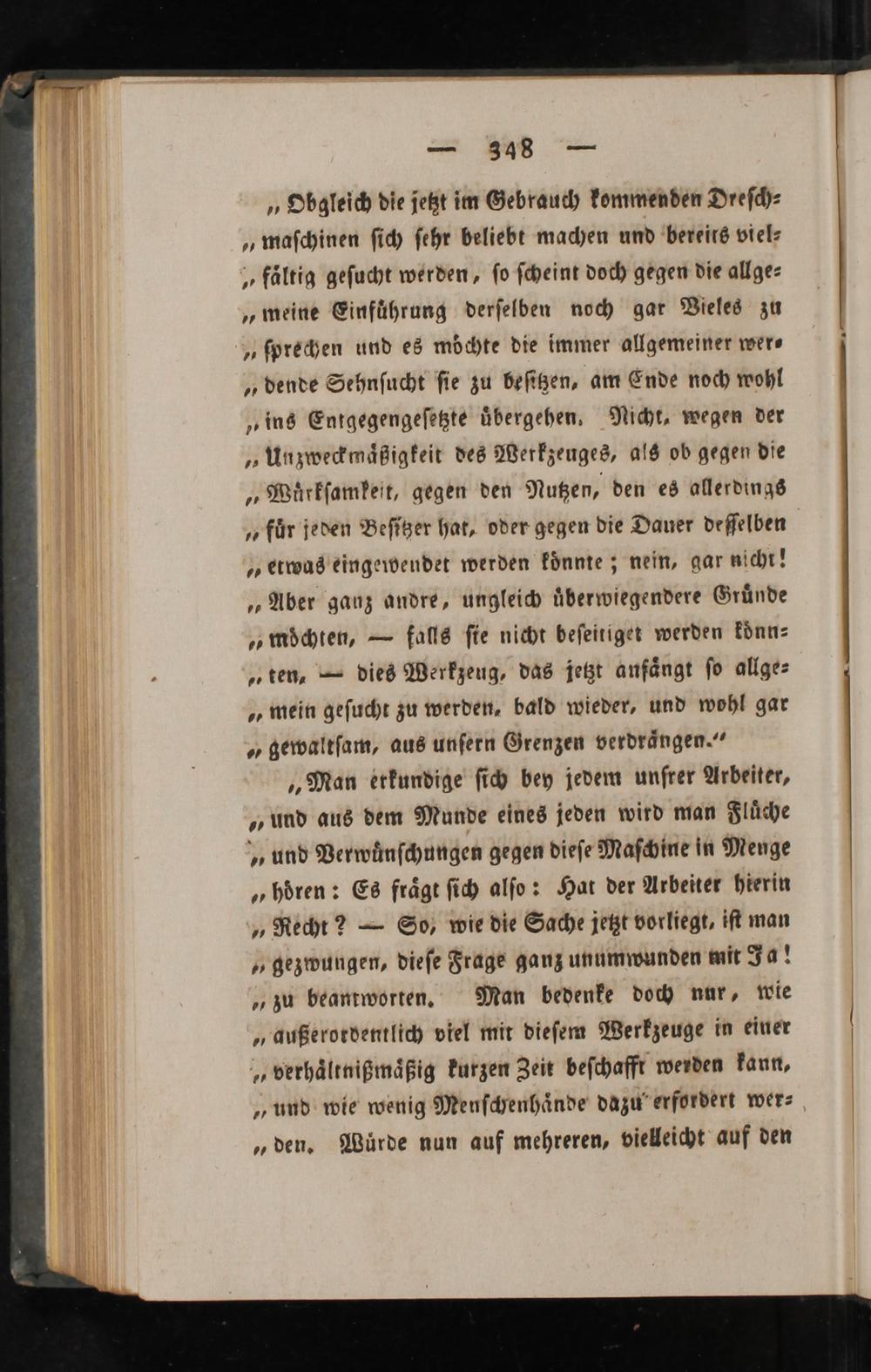 — 348 —

„Obgleich die jetzt im Gebrauch kommenden Dreschmaschinen sich sehr beliebt machen und bereits vielfältig gesucht werden, so scheint doch gegen die allgemeine Einführung derselben noch gar Vieles zu sprechen und es möchte die immer allgemeiner werdende Sehnsucht sie zu besitzen, am Ende noch wohl ins Entgegengesetzte übergehen. Nicht, wegen der Unzweckmäßigkeit des Werkzeuges, als ob gegen die Würksamkeit, gegen den Nutzen, den es allerdings für jeden Besitzer hat, oder gegen die Dauer desselben etwas eingewendet werden könnte; nein, gar nicht! Aber ganz andre, ungleich überwiegendere Gründe möchten, — falls sie nicht beseitiget werden könnten, — dies Werkzeug, das jetzt anfängt so allgemein gesucht zu werden, bald wieder, und wohl gar gewaltsam, aus unsern Grenzen verdrängen.“

„Man erkundige sich bey jedem unsrer Arbeiter, und aus dem Munde eines jeden wird man Flüche und Verwünschungen gegen diese Maschine in Menge hören: Es frägt sich also: Hat der Arbeiter hierin Recht? — So, wie die Sache jetzt vorliegt, ist man gezwungen, diese Frage ganz unumwunden mit Ja! zu beantworten. Man bedenke doch nur, wie außerordentlich viel mit diesem Werkzeuge in einer verhältnißmäßig kurzen Zeit beschafft werden kann, und wie wenig Menschenhände dazu erfordert werden. Würde nun auf mehreren, vielleicht auf den